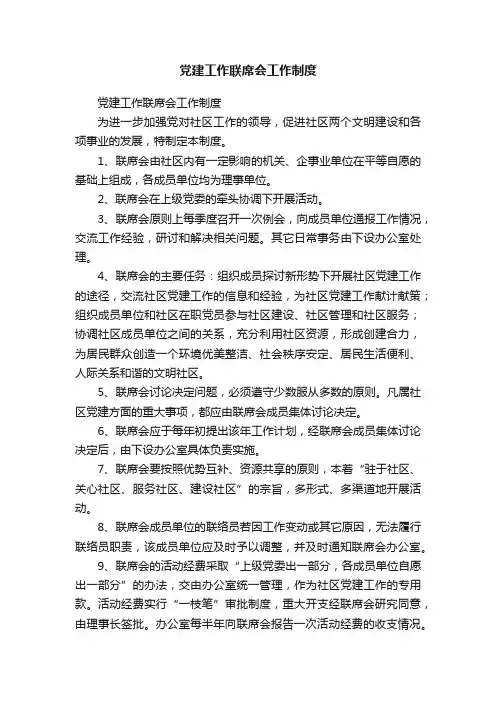 党建工作联席会工作制度

党建工作联席会工作制度

为进一步加强党对社区工作的领导，促进社区两个文明建设和各项事业的发展，特制定本制度。

1、联席会由社区内有一定影响的机关、企事业单位在平等自愿的基础上组成，各成员单位均为理事单位。

2、联席会在上级党委的牵头协调下开展活动。

3、联席会原则上每季度召开一次例会，向成员单位通报工作情况，交流工作经验，研讨和解决相关问题。其它日常事务由下设办公室处理。

4、联席会的主要任务：组织成员探讨新形势下开展社区党建工作的途径，交流社区党建工作的信息和经验，为社区党建工作献计献策；组织成员单位和社区在职党员参与社区建设、社区管理和社区服务；协调社区成员单位之间的关系，充分利用社区资源，形成创建合力，为居民群众创造一个环境优美整洁、社会秩序安定、居民生活便利、人际关系和谐的文明社区。

5、联席会讨论决定问题，必须遵守少数服从多数的原则。凡属社区党建方面的重大事项，都应由联席会成员集体讨论决定。

6、联席会应于每年初提出该年工作计划，经联席会成员集体讨论决定后，由下设办公室具体负责实施。

7、联席会要按照优势互补、资源共享的原则，本着“驻于社区、关心社区、服务社区、建设社区”的宗旨，多形式、多渠道地开展活动。

8、联席会成员单位的联络员若因工作变动或其它原因，无法履行联络员职责，该成员单位应及时予以调整，并及时通知联席会办公室。

9、联席会的活动经费采取“上级党委出一部分，各成员单位自愿出一部分”的办法，交由办公室统一管理，作为社区党建工作的专用款。活动经费实行“一枝笔”审批制度，重大开支经联席会研究同意，由理事长签批。办公室每半年向联席会报告一次活动经费的收支情况。